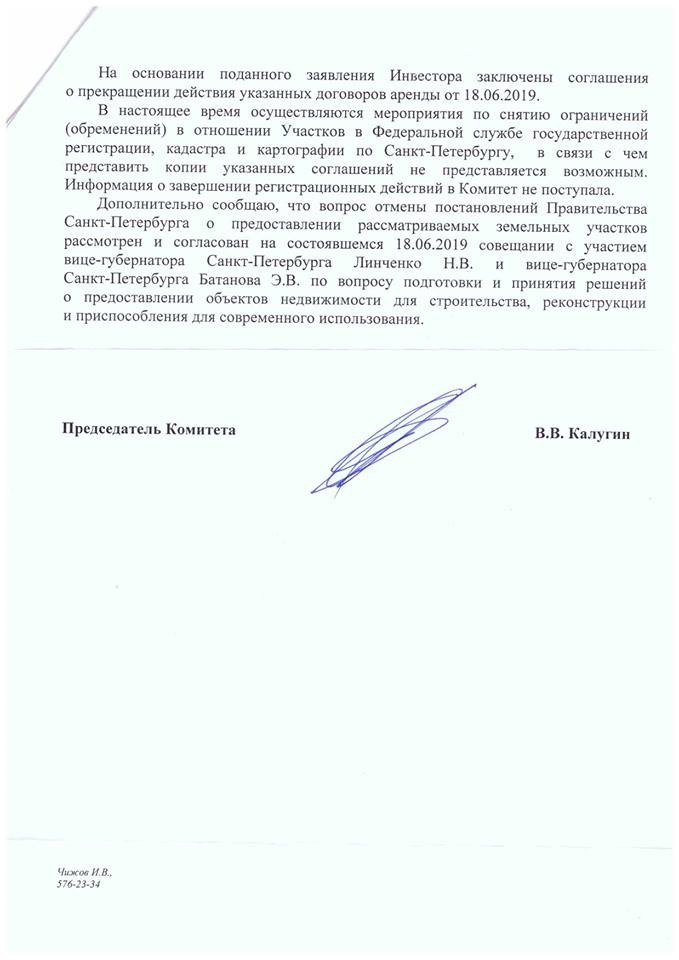 На основании поданного заявления Инвестора заключены соглашения о прекращении действия указанных договоров аренды от 18.06.2019.

В настоящее время осуществляются мероприятия по снятию ограничений (обременений) в отношении Участков в Федеральной службе государственной регистрации, кадастра и картографии по Санкт-Петербургу, в связи с чем представить копии указанных соглашений не представляется возможным. Информация о завершении регистрационных действий в Комитет не поступала.

Дополнительно сообщаю, что вопрос отмены постановлений Правительства Санкт-Петербурга о предоставлении рассматриваемых земельных участков рассмотрен и согласован на состоявшемся 18.06.2019 совещании с участием вице-губернатора Санкт-Петербурга Линченко Н.В. и вице-губернатора Санкт-Петербурга Батанова Э.В. по вопросу подготовки и принятия решений о предоставлении объектов недвижимости для строительства, реконструкции и приспособления для современного использования.

Председатель Комитета

В.В. Калугин

Чижов И.В.,
576-23-34